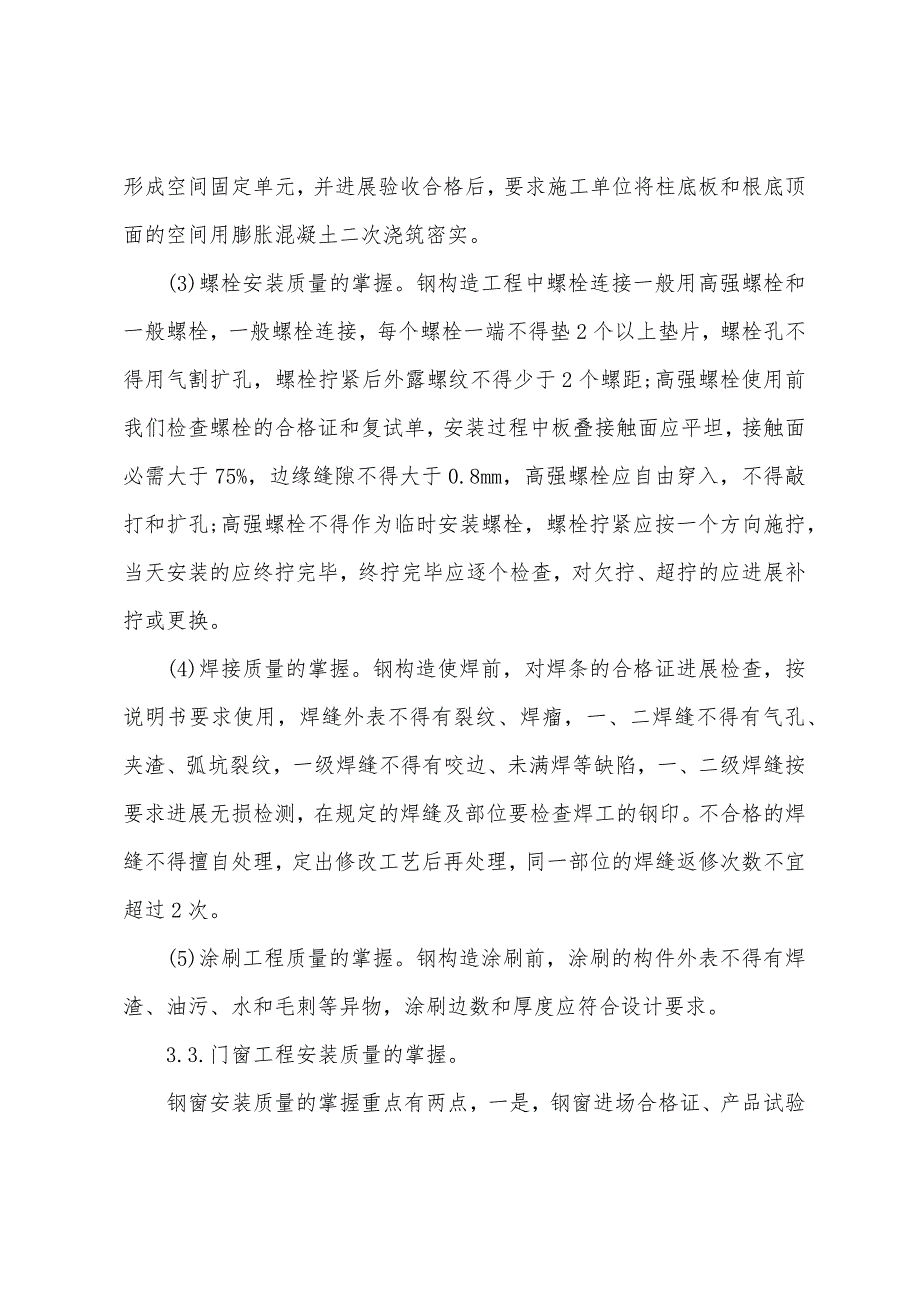 形成空间固定单元，并进展验收合格后，要求施工单位将柱底板和根底顶面的空间用膨胀混凝土二次浇筑密实。

(3)螺栓安装质量的掌握。钢构造工程中螺栓连接一般用高强螺栓和一般螺栓，一般螺栓连接，每个螺栓一端不得垫2个以上垫片，螺栓孔不得用气割扩孔，螺栓拧紧后外露螺纹不得少于2个螺距;高强螺栓使用前我们检查螺栓的合格证和复试单，安装过程中板叠接触面应平坦，接触面必需大于75%，边缘缝隙不得大于0.8mm，高强螺栓应自由穿入，不得敲打和扩孔;高强螺栓不得作为临时安装螺栓，螺栓拧紧应按一个方向施拧，当天安装的应终拧完毕，终拧完毕应逐个检查，对欠拧、超拧的应进展补拧或更换。

(4)焊接质量的掌握。钢构造使焊前，对焊条的合格证进展检查，按说明书要求使用，焊缝外表不得有裂纹、焊瘤，一、二焊缝不得有气孔、夹渣、弧坑裂纹，一级焊缝不得有咬边、未满焊等缺陷，一、二级焊缝按要求进展无损检测，在规定的焊缝及部位要检查焊工的钢印。不合格的焊缝不得擅自处理，定出修改工艺后再处理，同一部位的焊缝返修次数不宜超过2次。

(5)涂刷工程质量的掌握。钢构造涂刷前，涂刷的构件外表不得有焊渣、油污、水和毛刺等异物，涂刷边数和厚度应符合设计要求。

3.3.门窗工程安装质量的掌握。

钢窗安装质量的掌握重点有两点，一是，钢窗进场合格证、产品试验